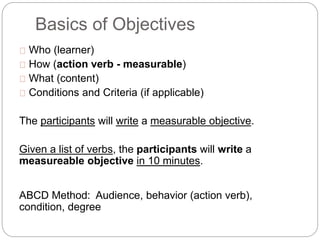 Basics of Objectives

Who (learner)
How (action verb - measurable)
What (content)
Conditions and Criteria (if applicable)

The participants will write a measurable objective.

Given a list of verbs, the participants will write a measureable objective in 10 minutes.

ABCD Method: Audience, behavior (action verb), condition, degree